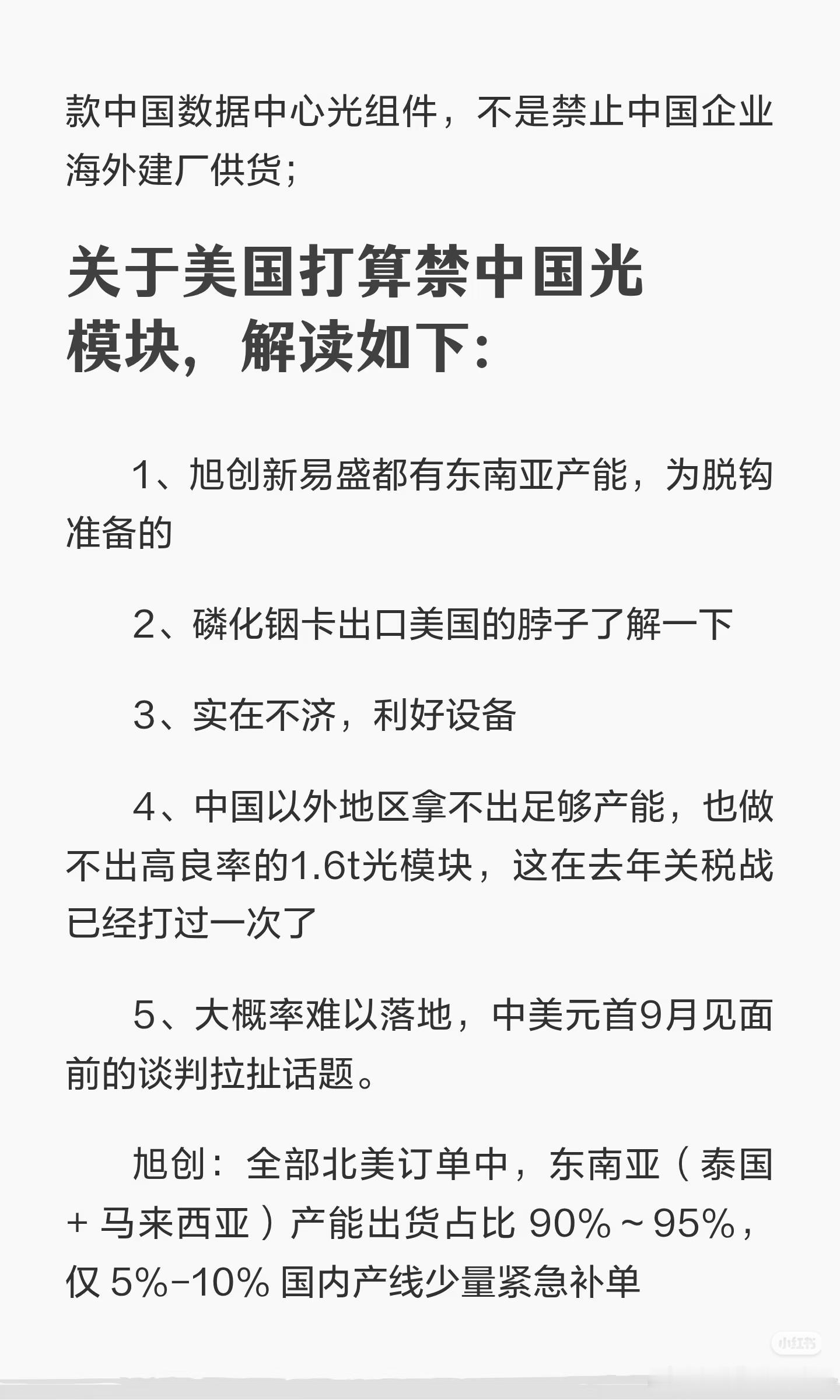 款中国数据中心光组件，不是禁止中国企业海外建厂供货；

关于美国打算禁中国光模块，解读如下：

1、旭创新易盛都有东南亚产能，为脱钩准备的

2、磷化铟卡出口美国的脖子了解一下

3、实在不济，利好设备

4、中国以外地区拿不出足够产能，也做不出高良率的1.6t光模块，这在去年关税战已经打过一次了

5、大概率难以落地，中美元首9月见面前的谈判拉扯话题。

旭创：全部北美订单中，东南亚（泰国+马来西亚）产能出货占比90%~95%，仅5%-10%国内产线少量紧急补单

小红书